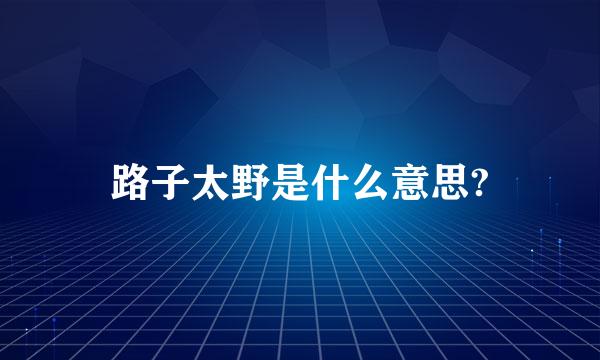 路子太野是什么意思?